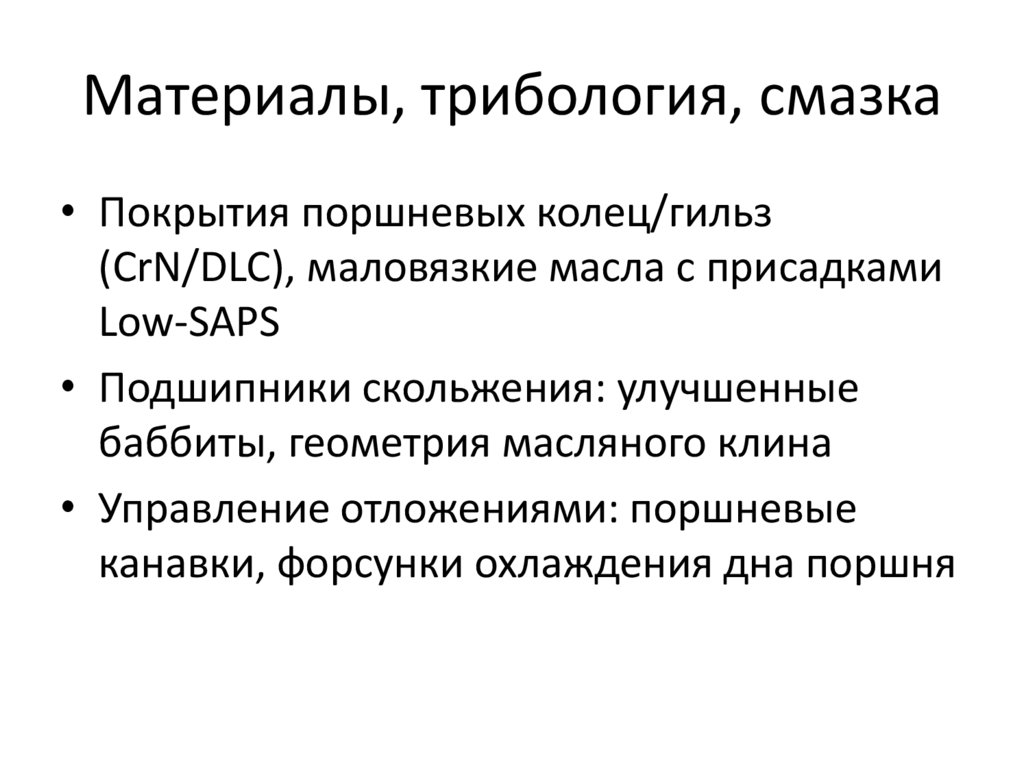 Материалы, трибология, смазка

• Покрытия поршневых колец/гильз (CrN/DLC), маловязкие масла с присадками Low-SAPS
• Подшипники скольжения: улучшенные баббиты, геометрия масляного клина
• Управление отложениями: поршневые канавки, форсунки охлаждения дна поршня